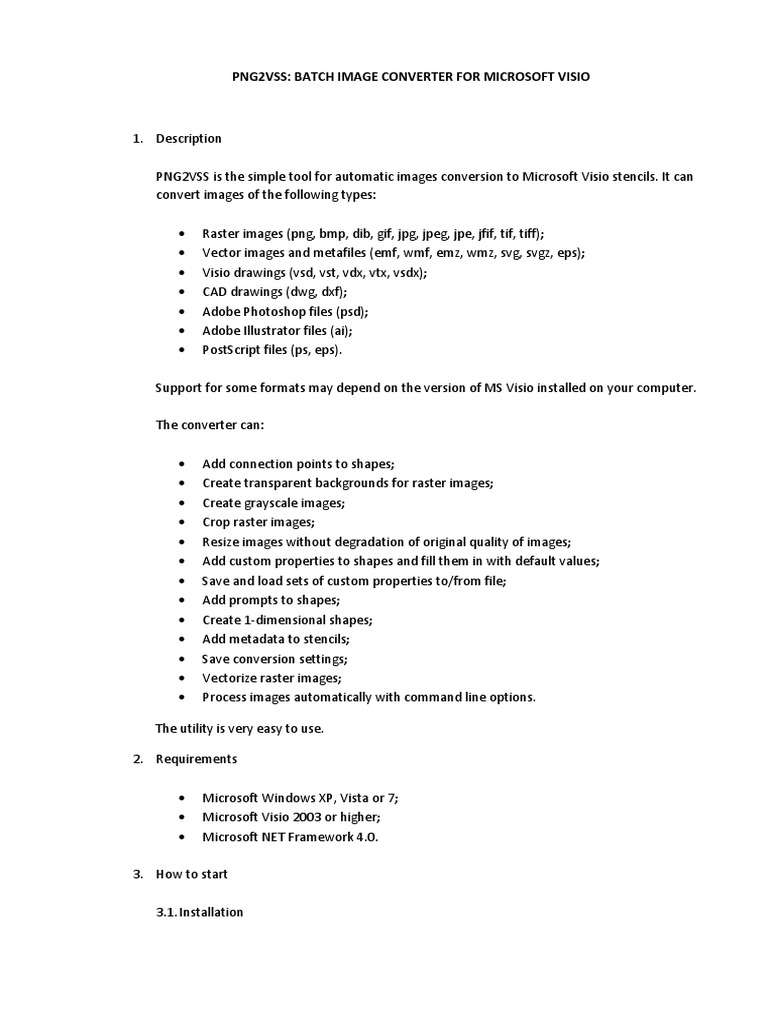 PNG2VSS: BATCH IMAGE CONVERTER FOR MICROSOFT VISIO

1. Description

PNG2VSS is the simple tool for automatic images conversion to Microsoft Visio stencils. It can convert images of the following types:

• Raster images (png, bmp, dib, gif, jpg, jpeg, jpe, jfif, tif, tiff);
• Vector images and metafiles (emf, wmf, emz, wmz, svg, svgz, eps);
• Visio drawings (vsd, vst, vdx, vtx, vsdx);
• CAD drawings (dwg, dxf);
• Adobe Photoshop files (psd);
• Adobe Illustrator files (ai);
• PostScript files (ps, eps).

Support for some formats may depend on the version of MS Visio installed on your computer.

The converter can:

• Add connection points to shapes;
• Create transparent backgrounds for raster images;
• Create grayscale images;
• Crop raster images;
• Resize images without degradation of original quality of images;
• Add custom properties to shapes and fill them in with default values;
• Save and load sets of custom properties to/from file;
• Add prompts to shapes;
• Create 1-dimensional shapes;
• Add metadata to stencils;
• Save conversion settings;
• Vectorize raster images;
• Process images automatically with command line options.

The utility is very easy to use.

2. Requirements

• Microsoft Windows XP, Vista or 7;
• Microsoft Visio 2003 or higher;
• Microsoft NET Framework 4.0.

3. How to start

3.1. Installation